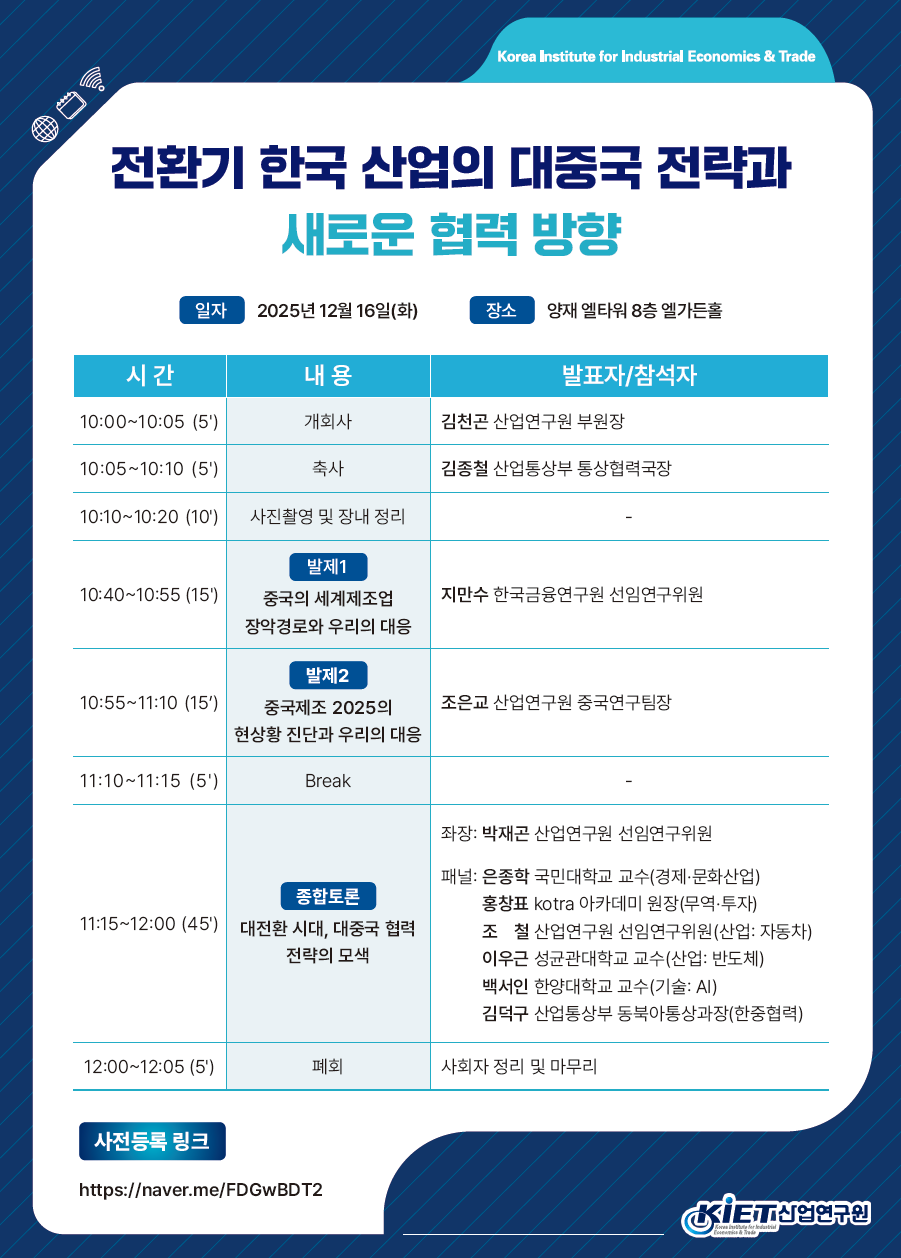 Korea Institute for Industrial Economics & Trade

전환기 한국 산업의 대중국 전략과
새로운 협력 방향

일자 2025년 12월 16일(화) 장소 양재 엘타워 8층 엘가든홀

| 시 간 | 내 용 | 발표자/참석자 |
|---|---|---|
| 10:00~10:05 (5') | 개회사 | 김천곤 산업연구원 부원장 |
| 10:05~10:10 (5') | 축사 | 김종철 산업통상부 통상협력국장 |
| 10:10~10:20 (10') | 사진촬영 및 장내 정리 | - |
| 10:40~10:55 (15') | 발제1 중국의 세계제조업 장악경로와 우리의 대응 | 지만수 한국금융연구원 선임연구위원 |
| 10:55~11:10 (15') | 발제2 중국제조 2025의 현상황 진단과 우리의 대응 | 조은교 산업연구원 중국연구팀장 |
| 11:10~11:15 (5') | Break | - |
| 11:15~12:00 (45') | 종합토론 대전환 시대, 대중국 협력 전략의 모색 | 좌장: 박재곤 산업연구원 선임연구위원 패널: 은종학 국민대학교 교수(경제·문화산업) 홍창표 kotra 아카데미 원장(무역·투자) 조 철 산업연구원 선임연구위원(산업: 자동차) 이우근 성균관대학교 교수(산업: 반도체) 백서인 한양대학교 교수(기술: AI) 김덕구 산업통상부 동북아통상과장(한중협력) |
| 12:00~12:05 (5') | 폐회 | 사회자 정리 및 마무리 |

사전등록 링크
https://naver.me/FDGwBDT2

KIET 산업연구원 Korea Institute for Industrial Economics & Trade